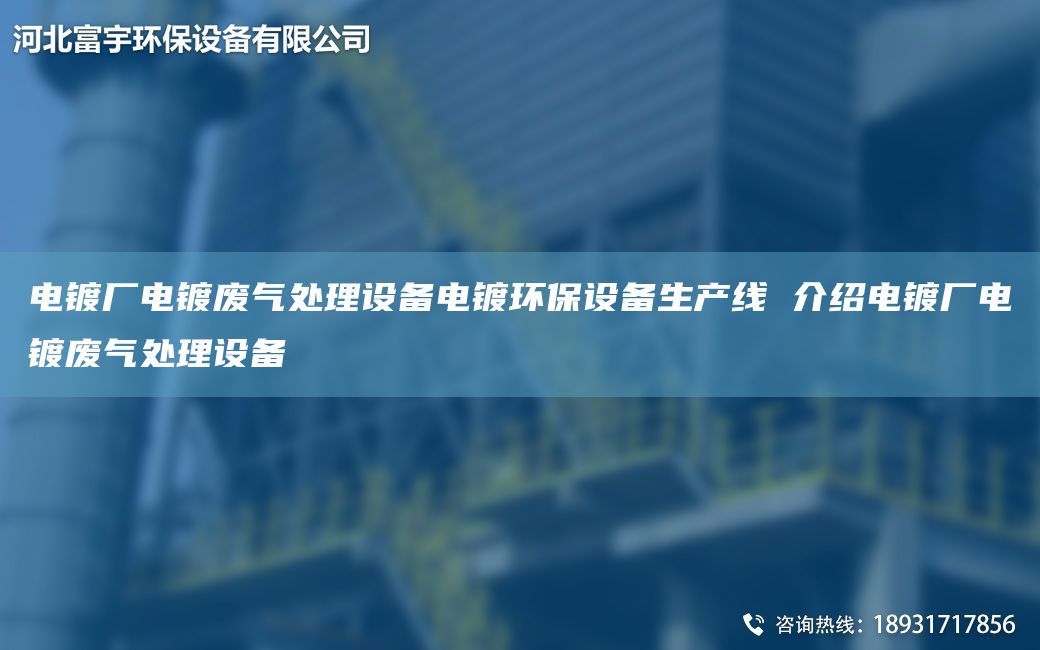 河北富宇环保设备有限公司

电镀厂电镀废气处理设备电镀环保设备生产线 介绍电镀厂电镀废气处理设备

咨询热线：18931717856